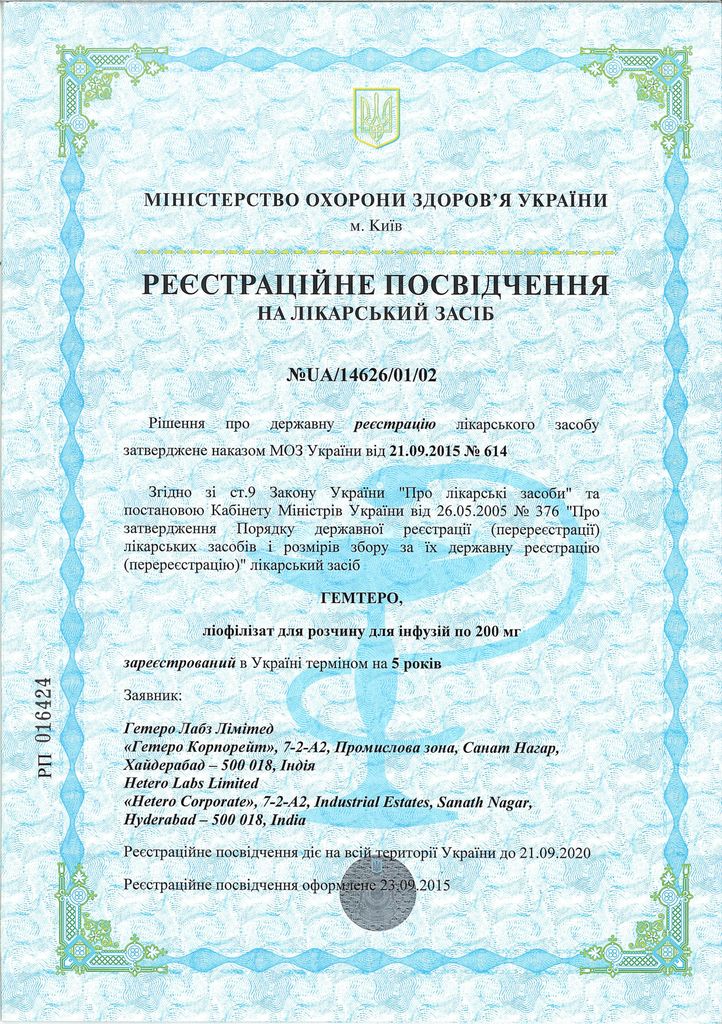 МІНІСТЕРСТВО ОХОРОНИ ЗДОРОВ'Я УКРАЇНИ
м. Київ

РЕЄСТРАЦІЙНЕ ПОСВІДЧЕННЯ
НА ЛІКАРСЬКИЙ ЗАСІБ

№UA/14626/01/02

Рішення про державну реєстрацію лікарського засобу затверджене наказом МОЗ України від 21.09.2015 № 614

Згідно зі ст.9 Закону України "Про лікарські засоби" та постановою Кабінету Міністрів України від 26.05.2005 № 376 "Про затвердження Порядку державної реєстрації (перереєстрації) лікарських засобів і розмірів збору за їх державну реєстрацію (перереєстрацію)" лікарський засіб

ГЕМТЕРО,

ліофілізат для розчину для інфузій по 200 мг

зареєстрований в Україні терміном на 5 років

Заявник:

Гетеро Лабз Лімітед
«Гетеро Корпорейт», 7-2-А2, Промислова зона, Санат Нагар, Хайдерабад – 500 018, Індія
Hetero Labs Limited
«Hetero Corporate», 7-2-A2, Industrial Estates, Sanath Nagar, Hyderabad – 500 018, India

Реєстраційне посвідчення діє на всій території України до 21.09.2020

Реєстраційне посвідчення оформлене 23.09.2015

РП 016424